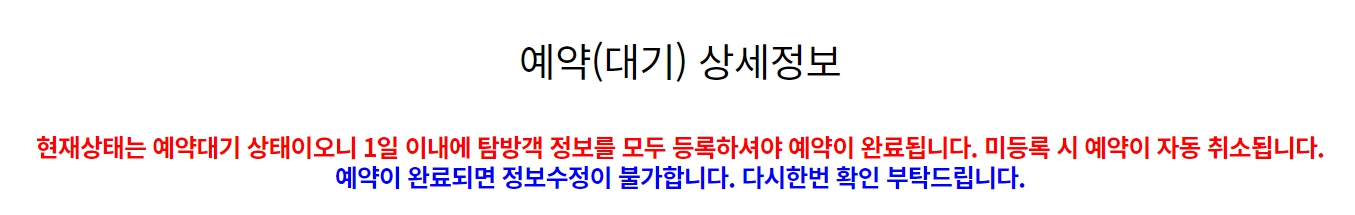 예약(대기) 상세정보

현재상태는 예약대기 상태이오니 1일 이내에 탐방객 정보를 모두 등록하셔야 예약이 완료됩니다. 미등록 시 예약이 자동 취소됩니다.
예약이 완료되면 정보수정이 불가합니다. 다시한번 확인 부탁드립니다.